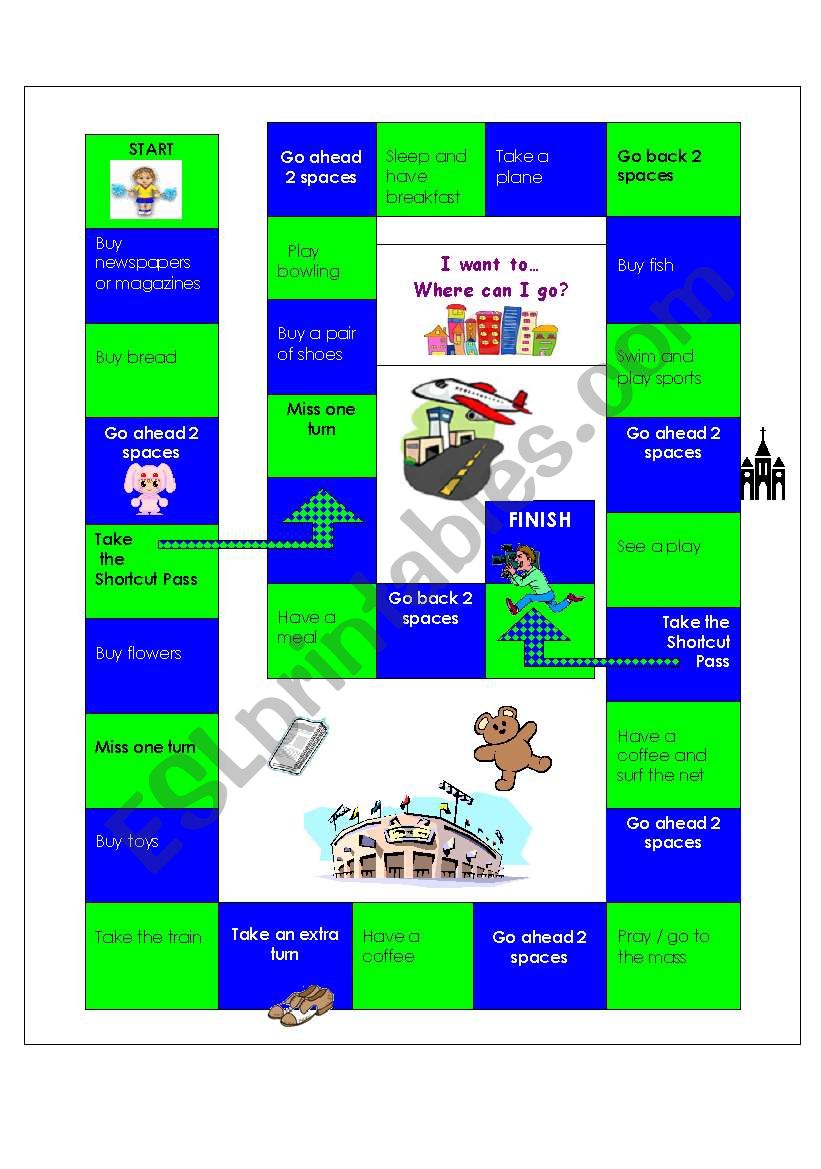 START

Buy newspapers or magazines

Buy bread

Go ahead 2 spaces

Take the Shortcut Pass

Buy flowers

Miss one turn

Buy toys

Take the train

Take an extra turn

Have a coffee

Go ahead 2 spaces

Pray / go to the mass

Go ahead 2 spaces

Have a coffee and surf the net

Take the Shortcut Pass

See a play

Go ahead 2 spaces

Swim and play sports

Buy fish

Go back 2 spaces

Take a plane

Sleep and have breakfast

Go ahead 2 spaces

Play bowling

Buy a pair of shoes

Miss one turn

Have a meal

Go back 2 spaces

FINISH

I want to… Where can I go?

ESLprintables.com